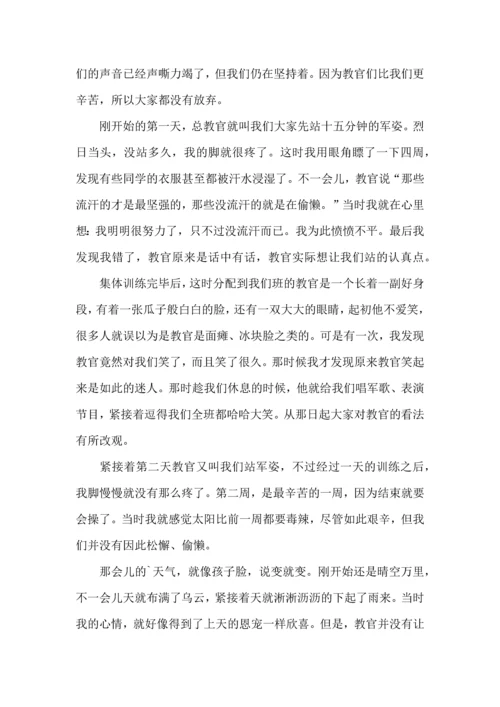 们的声音已经声嘶力竭了，但我们仍在坚持着。因为教官们比我们更辛苦，所以大家都没有放弃。

刚开始的第一天，总教官就叫我们大家先站十五分钟的军姿。烈日当头，没站多久，我的脚就很疼了。这时我用眼角瞟了一下四周，发现有些同学的衣服甚至都被汗水浸湿了。不一会儿，教官说“那些流汗的才是最坚强的，那些没流汗的就是在偷懒。”当时我就在心里想：我明明很努力了，只不过没流汗而已。我为此愤愤不平。最后我发现我错了，教官原来是话中有话，教官实际想让我们站的认真点。

集体训练完毕后，这时分配到我们班的教官是一个长着一副好身段，有着一张瓜子般白白的脸，还有一双大大的眼睛，起初他不爱笑，很多人就误以为是教官是面瘫、冰块脸之类的。可是有一次，我发现教官竟然对我们笑了，而且笑了很久。那时候我才发现原来教官笑起来是如此的迷人。那时趁我们休息的时候，他就给我们唱军歌、表演节目，紧接着逗得我们全班都哈哈大笑。从那日起大家对教官的看法有所改观。

紧接着第二天教官又叫我们站军姿，不过经过一天的训练之后，我脚慢慢就没有那么疼了。第二周，是最辛苦的一周，因为结束就要会操了。当时我就感觉太阳比前一周都要毒辣，尽管如此艰辛，但我们并没有因此松懈、偷懒。

那会儿的`天气，就像孩子脸，说变就变。刚开始还是晴空万里，不一会儿天就布满了乌云，紧接着天就淅淅沥沥的下起了雨来。当时我的心情，就好像得到了上天的恩宠一样欣喜。但是，教官并没有让